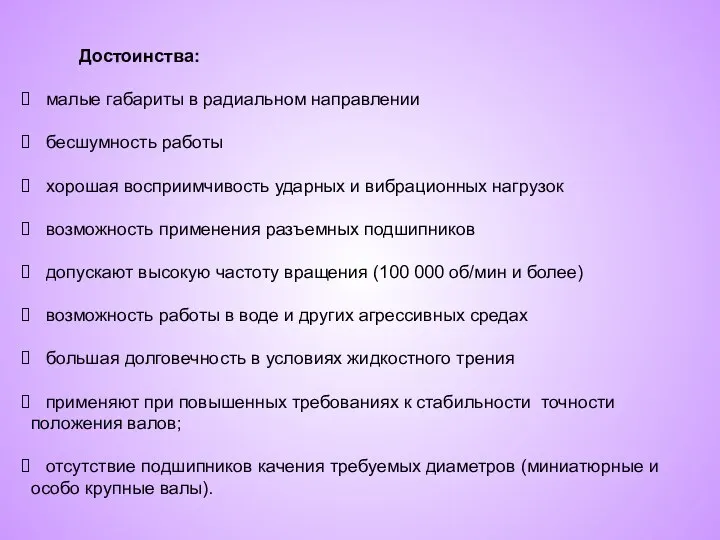 Достоинства:

 малые габариты в радиальном направлении

 бесшумность работы

 хорошая восприимчивость ударных и вибрационных нагрузок

 возможность применения разъемных подшипников

 допускают высокую частоту вращения (100 000 об/мин и более)

 возможность работы в воде и других агрессивных средах

 большая долговечность в условиях жидкостного трения

 применяют при повышенных требованиях к стабильности  точности положения валов;

 отсутствие подшипников качения требуемых диаметров (миниатюрные и особо крупные валы).